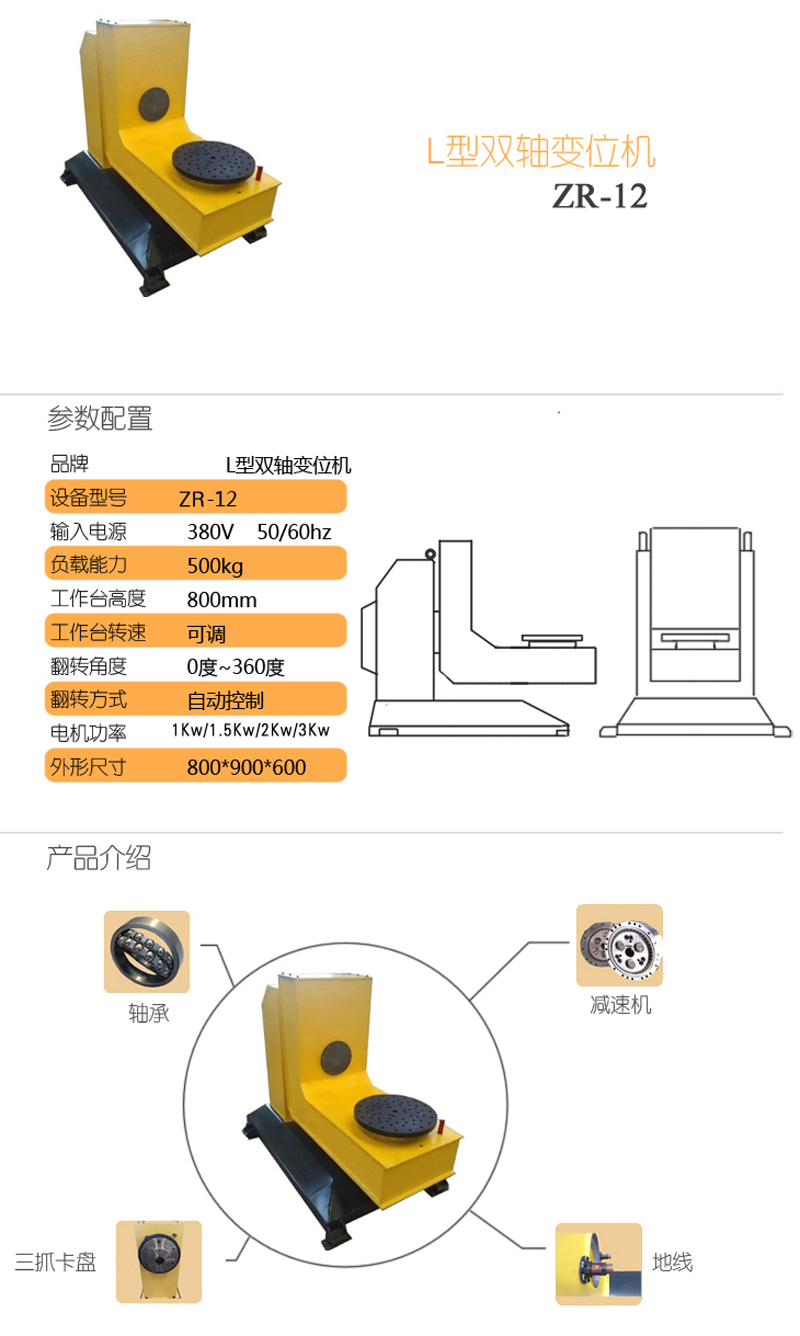 L型双轴变位机
ZR-12

参数配置

| 品牌 | L型双轴变位机 |
|---|---|
| 设备型号 | ZR-12 |
| 输入电源 | 380V 50/60hz |
| 负载能力 | 500kg |
| 工作台高度 | 800mm |
| 工作台转速 | 可调 |
| 翻转角度 | 0度~360度 |
| 翻转方式 | 自动控制 |
| 电机功率 | 1Kw/1.5Kw/2Kw/3Kw |
| 外形尺寸 | 800*900*600 |

产品介绍

轴承

减速机

三抓卡盘

地线